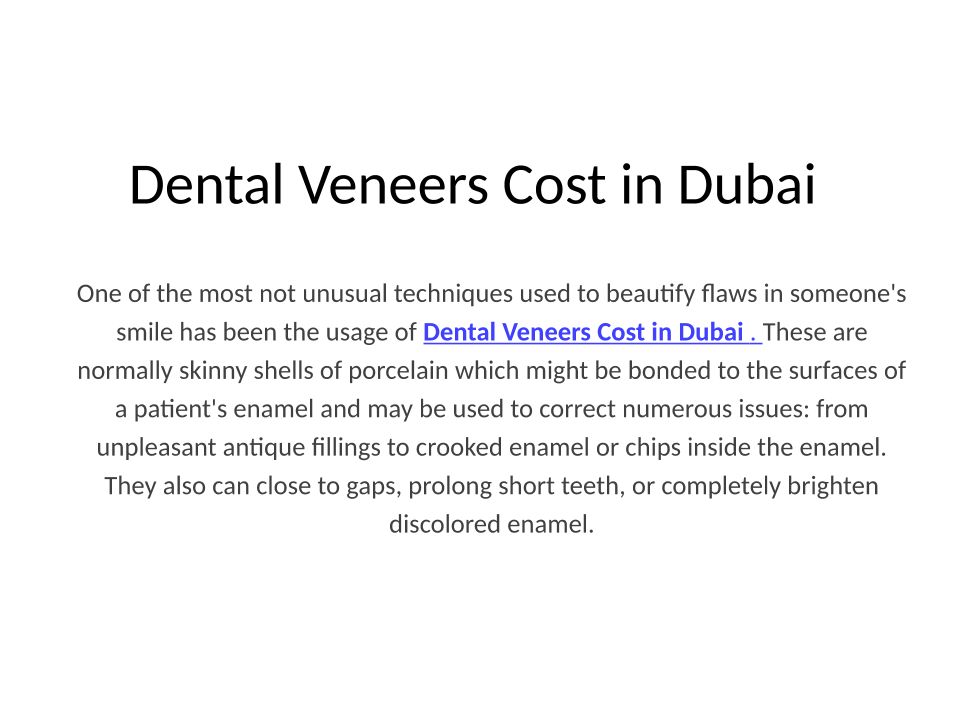 Dental Veneers Cost in Dubai

One of the most not unusual techniques used to beautify flaws in someone's smile has been the usage of Dental Veneers Cost in Dubai . These are normally skinny shells of porcelain which might be bonded to the surfaces of a patient's enamel and may be used to correct numerous issues: from unpleasant antique fillings to crooked enamel or chips inside the enamel. They also can close to gaps, prolong short teeth, or completely brighten discolored enamel.